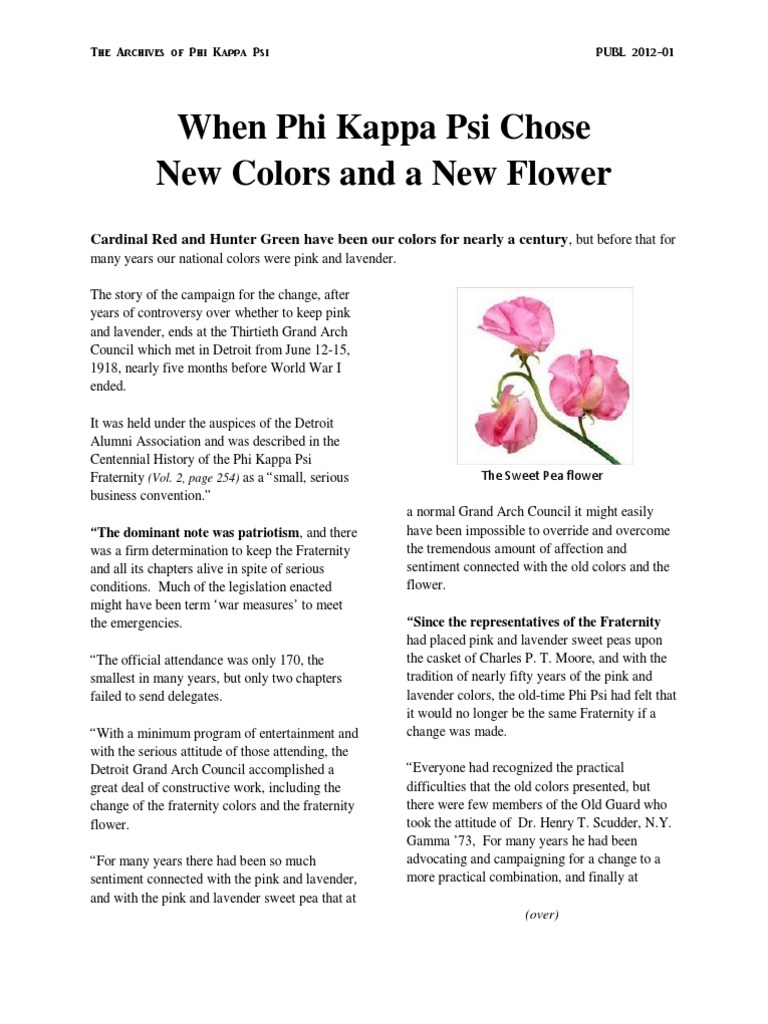 The Archives of Phi Kappa Psi

PUBL 2012-01

When Phi Kappa Psi Chose
New Colors and a New Flower

Cardinal Red and Hunter Green have been our colors for nearly a century, but before that for many years our national colors were pink and lavender.

The story of the campaign for the change, after years of controversy over whether to keep pink and lavender, ends at the Thirtieth Grand Arch Council which met in Detroit from June 12-15, 1918, nearly five months before World War I ended.

It was held under the auspices of the Detroit Alumni Association and was described in the Centennial History of the Phi Kappa Psi Fraternity (Vol. 2, page 254) as a "small, serious business convention."

"The dominant note was patriotism, and there was a firm determination to keep the Fraternity and all its chapters alive in spite of serious conditions. Much of the legislation enacted might have been term 'war measures' to meet the emergencies.

"The official attendance was only 170, the smallest in many years, but only two chapters failed to send delegates.

"With a minimum program of entertainment and with the serious attitude of those attending, the Detroit Grand Arch Council accomplished a great deal of constructive work, including the change of the fraternity colors and the fraternity flower.

"For many years there had been so much sentiment connected with the pink and lavender, and with the pink and lavender sweet pea that at

The Sweet Pea flower

a normal Grand Arch Council it might easily have been impossible to override and overcome the tremendous amount of affection and sentiment connected with the old colors and the flower.

"Since the representatives of the Fraternity had placed pink and lavender sweet peas upon the casket of Charles P. T. Moore, and with the tradition of nearly fifty years of the pink and lavender colors, the old-time Phi Psi had felt that it would no longer be the same Fraternity if a change was made.

"Everyone had recognized the practical difficulties that the old colors presented, but there were few members of the Old Guard who took the attitude of Dr. Henry T. Scudder, N.Y. Gamma '73, For many years he had been advocating and campaigning for a change to a more practical combination, and finally at

(over)